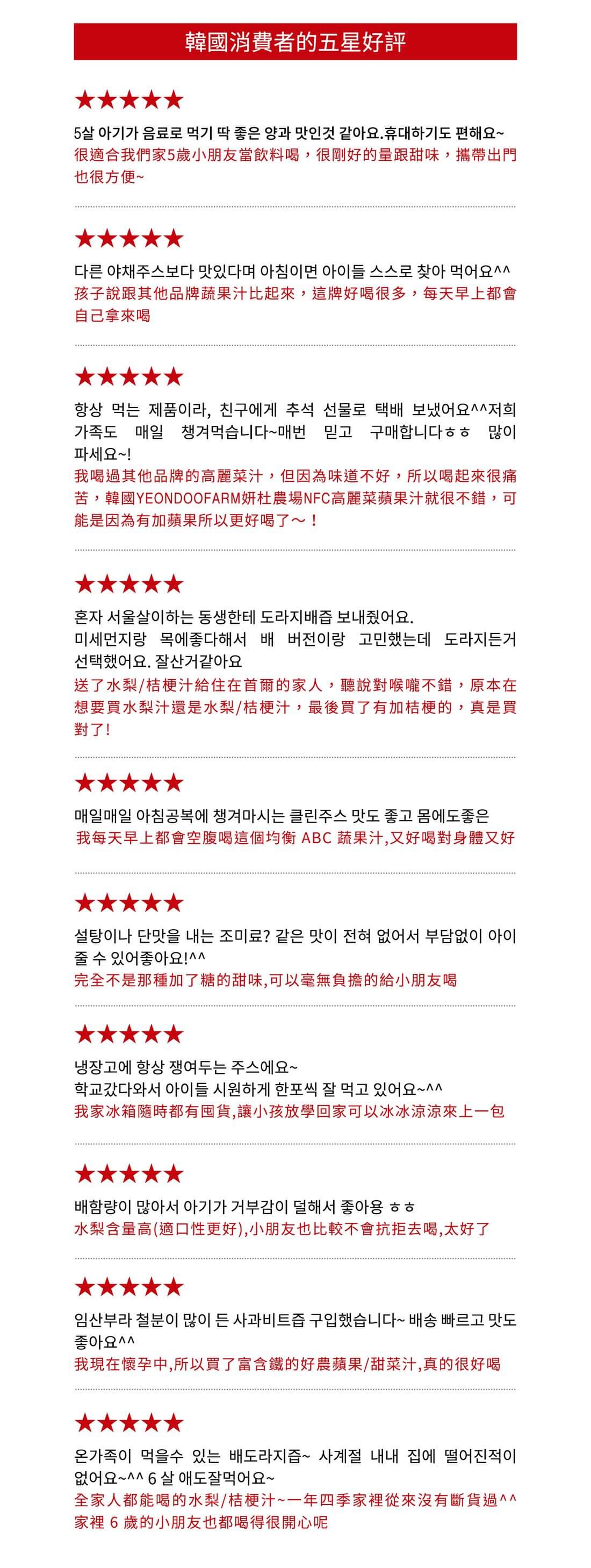 韓國消費者的五星好評

★★★★★

5살 아기가 음료로 먹기 딱 좋은 양과 맛인것 같아요.휴대하기도 편해요~
很適合我們家5歲小朋友當飲料喝，很剛好的量跟甜味，攜帶出門也很方便~

★★★★★

다른 야채주스보다 맛있다며 아침이면 아이들 스스로 찾아 먹어요^^
孩子說跟其他品牌蔬果汁比起來，這牌好喝很多，每天早上都會自己拿來喝

★★★★★

항상 먹는 제품이라, 친구에게 추석 선물로 택배 보냈어요^^저희 가족도 매일 챙겨먹습니다~매번 믿고 구매합니다ㅎㅎ 많이 파세요~!
我喝過其他品牌的高麗菜汁，但因為味道不好，所以喝起來很痛苦，韓國YEONDOOFARM妍杜農場NFC高麗菜蘋果汁就很不錯，可能是因為有加蘋果所以更好喝了～！

★★★★★

혼자 서울살이하는 동생한테 도라지배즙 보내줬어요.
미세먼지랑 목에좋다해서 배 버전이랑 고민했는데 도라지든거 선택했어요. 잘산거같아요
送了水梨/桔梗汁給住在首爾的家人，聽說對喉嚨不錯，原本在想要買水梨汁還是水梨/桔梗汁，最後買了有加桔梗的，真是買對了!

★★★★★

매일매일 아침공복에 챙겨마시는 클린주스 맛도 좋고 몸에도좋은
我每天早上都會空腹喝這個均衡 ABC 蔬果汁,又好喝對身體又好

★★★★★

설탕이나 단맛을 내는 조미료? 같은 맛이 전혀 없어서 부담없이 아이 줄 수 있어좋아요!^^
完全不是那種加了糖的甜味,可以毫無負擔的給小朋友喝

★★★★★

냉장고에 항상 쟁여두는 주스에요~
학교갔다와서 아이들 시원하게 한포씩 잘 먹고 있어요~^^
我家冰箱隨時都有囤貨,讓小孩放學回家可以冰冰涼涼來上一包

★★★★★

배함량이 많아서 아기가 거부감이 덜해서 좋아용 ㅎㅎ
水梨含量高(適口性更好),小朋友也比較不會抗拒去喝,太好了

★★★★★

임산부라 철분이 많이 든 사과비트즙 구입했습니다~ 배송 빠르고 맛도 좋아요^^
我現在懷孕中,所以買了富含鐵的好農蘋果/甜菜汁,真的很好喝

★★★★★

온가족이 먹을수 있는 배도라지즙~ 사계절 내내 집에 떨어진적이 없어요~^^ 6 살 애도잘먹어요~
全家人都能喝的水梨/桔梗汁~一年四季家裡從來沒有斷貨過^^ 家裡 6 歲的小朋友也都喝得很開心呢